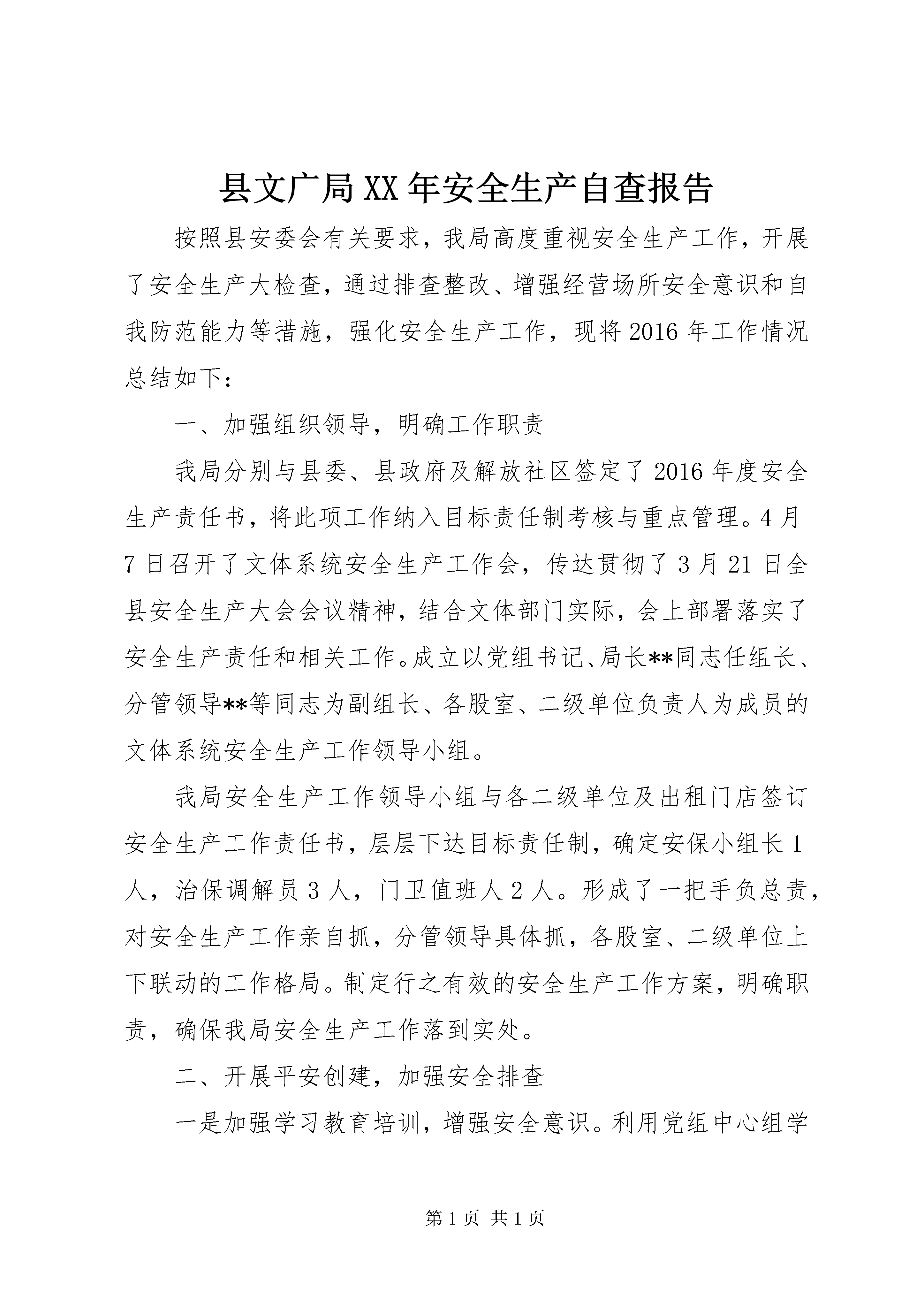 县文广局XX年安全生产自查报告

按照县安委会有关要求，我局高度重视安全生产工作，开展了安全生产大检查，通过排查整改、增强经营场所安全意识和自我防范能力等措施，强化安全生产工作，现将2016年工作情况总结如下：

一、加强组织领导，明确工作职责

我局分别与县委、县政府及解放社区签定了2016年度安全生产责任书，将此项工作纳入目标责任制考核与重点管理。4月7日召开了文体系统安全生产工作会，传达贯彻了3月21日全县安全生产大会会议精神，结合文体部门实际，会上部署落实了安全生产责任和相关工作。成立以党组书记、局长**同志任组长、分管领导**等同志为副组长、各股室、二级单位负责人为成员的文体系统安全生产工作领导小组。

我局安全生产工作领导小组与各二级单位及出租门店签订安全生产工作责任书，层层下达目标责任制，确定安保小组长1人，治保调解员3人，门卫值班人2人。形成了一把手负总责，对安全生产工作亲自抓，分管领导具体抓，各股室、二级单位上下联动的工作格局。制定行之有效的安全生产工作方案，明确职责，确保我局安全生产工作落到实处。

二、开展平安创建，加强安全排查

一是加强学习教育培训，增强安全意识。利用党组中心组学

第1页 共1页